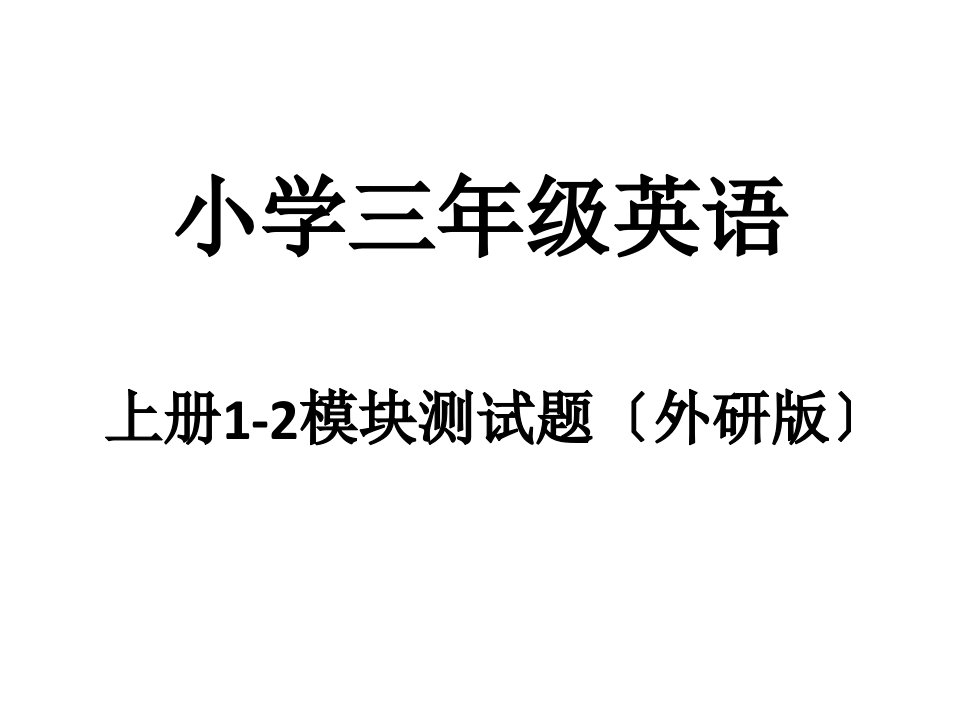 小学三年级英语

上册1-2模块测试题〔外研版〕